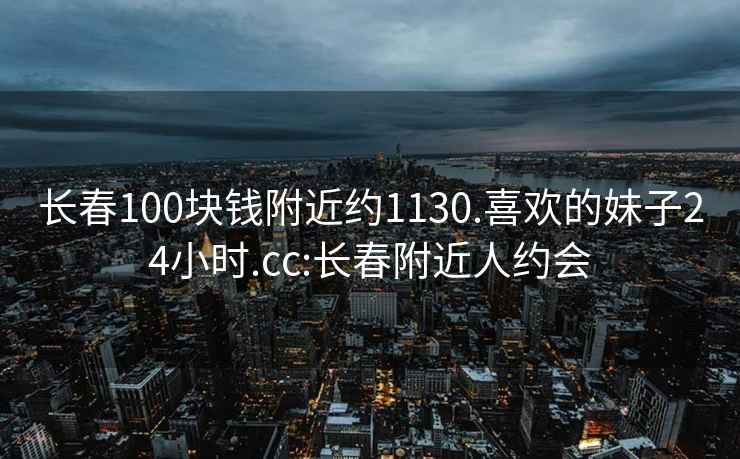 长春100块钱附近约1130.喜欢的妹子24小时.cc:长春附近人约会